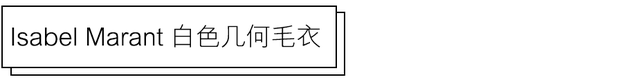 Isabel Marant 白色几何毛衣